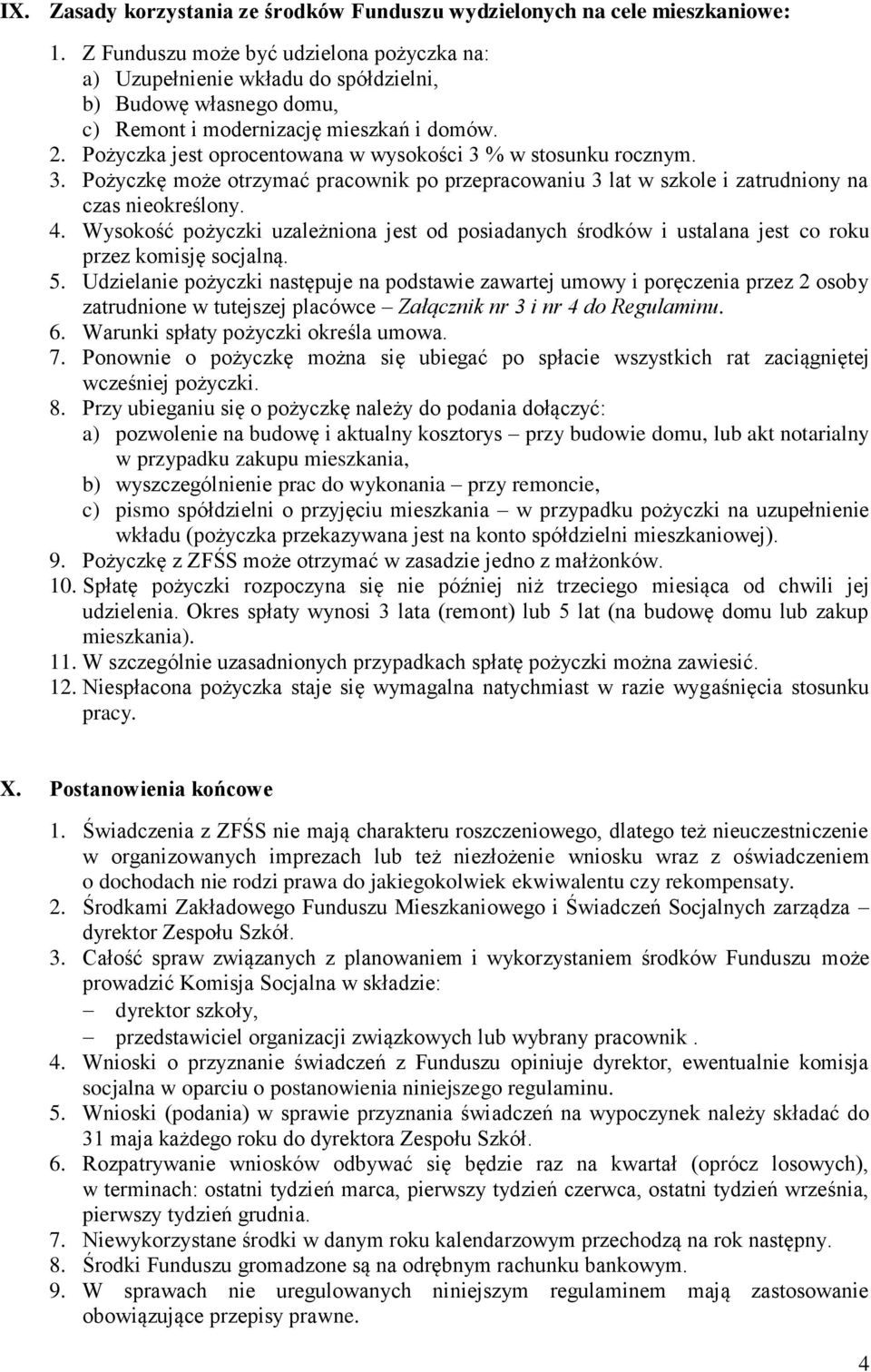 IX. Zasady korzystania ze środków Funduszu wydzielonych na cele mieszkaniowe:

1. Z Funduszu może być udzielona pożyczka na:
a) Uzupełnienie wkładu do spółdzielni,
b) Budowę własnego domu,
c) Remont i modernizację mieszkań i domów.
2. Pożyczka jest oprocentowana w wysokości 3 % w stosunku rocznym.
3. Pożyczkę może otrzymać pracownik po przepracowaniu 3 lat w szkole i zatrudniony na czas nieokreślony.
4. Wysokość pożyczki uzależniona jest od posiadanych środków i ustalana jest co roku przez komisję socjalną.
5. Udzielanie pożyczki następuje na podstawie zawartej umowy i poręczenia przez 2 osoby zatrudnione w tutejszej placówce – Załącznik nr 3 i nr 4 do Regulaminu.
6. Warunki spłaty pożyczki określa umowa.
7. Ponownie o pożyczkę można się ubiegać po spłacie wszystkich rat zaciągniętej wcześniej pożyczki.
8. Przy ubieganiu się o pożyczkę należy do podania dołączyć:
a) pozwolenie na budowę i aktualny kosztorys – przy budowie domu, lub akt notarialny w przypadku zakupu mieszkania,
b) wyszczególnienie prac do wykonania – przy remoncie,
c) pismo spółdzielni o przyjęciu mieszkania – w przypadku pożyczki na uzupełnienie wkładu (pożyczka przekazywana jest na konto spółdzielni mieszkaniowej).
9. Pożyczkę z ZFŚS może otrzymać w zasadzie jedno z małżonków.
10. Spłatę pożyczki rozpoczyna się nie później niż trzeciego miesiąca od chwili jej udzielenia. Okres spłaty wynosi 3 lata (remont) lub 5 lat (na budowę domu lub zakup mieszkania).
11. W szczególnie uzasadnionych przypadkach spłatę pożyczki można zawiesić.
12. Niespłacona pożyczka staje się wymagalna natychmiast w razie wygaśnięcia stosunku pracy.

X. Postanowienia końcowe

1. Świadczenia z ZFŚS nie mają charakteru roszczeniowego, dlatego też nieuczestniczenie w organizowanych imprezach lub też niezłożenie wniosku wraz z oświadczeniem o dochodach nie rodzi prawa do jakiegokolwiek ekwiwalentu czy rekompensaty.
2. Środkami Zakładowego Funduszu Mieszkaniowego i Świadczeń Socjalnych zarządza – dyrektor Zespołu Szkół.
3. Całość spraw związanych z planowaniem i wykorzystaniem środków Funduszu może prowadzić Komisja Socjalna w składzie:
– dyrektor szkoły,
– przedstawiciel organizacji związkowych lub wybrany pracownik .
4. Wnioski o przyznanie świadczeń z Funduszu opiniuje dyrektor, ewentualnie komisja socjalna w oparciu o postanowienia niniejszego regulaminu.
5. Wnioski (podania) w sprawie przyznania świadczeń na wypoczynek należy składać do 31 maja każdego roku do dyrektora Zespołu Szkół.
6. Rozpatrywanie wniosków odbywać się będzie raz na kwartał (oprócz losowych), w terminach: ostatni tydzień marca, pierwszy tydzień czerwca, ostatni tydzień września, pierwszy tydzień grudnia.
7. Niewykorzystane środki w danym roku kalendarzowym przechodzą na rok następny.
8. Środki Funduszu gromadzone są na odrębnym rachunku bankowym.
9. W sprawach nie uregulowanych niniejszym regulaminem mają zastosowanie obowiązujące przepisy prawne.

4